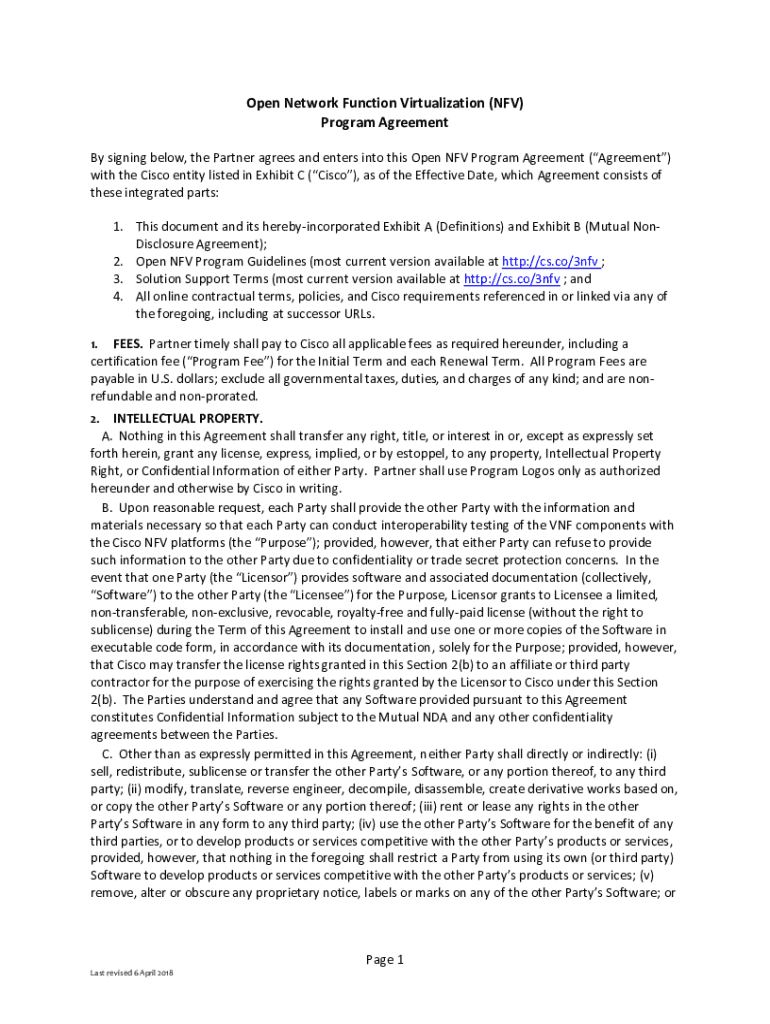 Open Network Function Virtualization (NFV)
Program Agreement

By signing below, the Partner agrees and enters into this Open NFV Program Agreement ("Agreement") with the Cisco entity listed in Exhibit C ("Cisco"), as of the Effective Date, which Agreement consists of these integrated parts:

1. This document and its hereby-incorporated Exhibit A (Definitions) and Exhibit B (Mutual Non-Disclosure Agreement);
2. Open NFV Program Guidelines (most current version available at http://cs.co/3nfv ;
3. Solution Support Terms (most current version available at http://cs.co/3nfv ; and
4. All online contractual terms, policies, and Cisco requirements referenced in or linked via any of the foregoing, including at successor URLs.

1. FEES. Partner timely shall pay to Cisco all applicable fees as required hereunder, including a certification fee ("Program Fee") for the Initial Term and each Renewal Term. All Program Fees are payable in U.S. dollars; exclude all governmental taxes, duties, and charges of any kind; and are non-refundable and non-prorated.

2. INTELLECTUAL PROPERTY.
A. Nothing in this Agreement shall transfer any right, title, or interest in or, except as expressly set forth herein, grant any license, express, implied, or by estoppel, to any property, Intellectual Property Right, or Confidential Information of either Party. Partner shall use Program Logos only as authorized hereunder and otherwise by Cisco in writing.
B. Upon reasonable request, each Party shall provide the other Party with the information and materials necessary so that each Party can conduct interoperability testing of the VNF components with the Cisco NFV platforms (the "Purpose"); provided, however, that either Party can refuse to provide such information to the other Party due to confidentiality or trade secret protection concerns. In the event that one Party (the "Licensor") provides software and associated documentation (collectively, "Software") to the other Party (the "Licensee") for the Purpose, Licensor grants to Licensee a limited, non-transferable, non-exclusive, revocable, royalty-free and fully-paid license (without the right to sublicense) during the Term of this Agreement to install and use one or more copies of the Software in executable code form, in accordance with its documentation, solely for the Purpose; provided, however, that Cisco may transfer the license rights granted in this Section 2(b) to an affiliate or third party contractor for the purpose of exercising the rights granted by the Licensor to Cisco under this Section 2(b). The Parties understand and agree that any Software provided pursuant to this Agreement constitutes Confidential Information subject to the Mutual NDA and any other confidentiality agreements between the Parties.
C. Other than as expressly permitted in this Agreement, neither Party shall directly or indirectly: (i) sell, redistribute, sublicense or transfer the other Party's Software, or any portion thereof, to any third party; (ii) modify, translate, reverse engineer, decompile, disassemble, create derivative works based on, or copy the other Party's Software or any portion thereof; (iii) rent or lease any rights in the other Party's Software in any form to any third party; (iv) use the other Party's Software for the benefit of any third parties, or to develop products or services competitive with the other Party's products or services, provided, however, that nothing in the foregoing shall restrict a Party from using its own (or third party) Software to develop products or services competitive with the other Party's products or services; (v) remove, alter or obscure any proprietary notice, labels or marks on any of the other Party's Software; or

Page 1

Last revised 6 April 2018